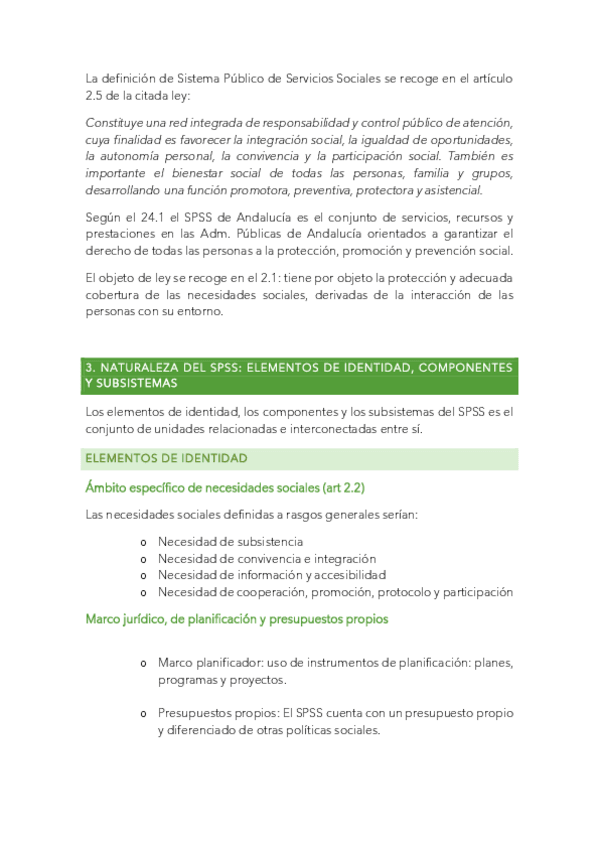 La definición de Sistema Público de Servicios Sociales se recoge en el artículo 2.5 de la citada ley:

Constituye una red integrada de responsabilidad y control público de atención, cuya finalidad es favorecer la integración social, la igualdad de oportunidades, la autonomía personal, la convivencia y la participación social. También es importante el bienestar social de todas las personas, familia y grupos, desarrollando una función promotora, preventiva, protectora y asistencial.

Según el 24.1 el SPSS de Andalucía es el conjunto de servicios, recursos y prestaciones en las Adm. Públicas de Andalucía orientados a garantizar el derecho de todas las personas a la protección, promoción y prevención social.

El objeto de ley se recoge en el 2.1: tiene por objeto la protección y adecuada cobertura de las necesidades sociales, derivadas de la interacción de las personas con su entorno.

3. NATURALEZA DEL SPSS: ELEMENTOS DE IDENTIDAD, COMPONENTES Y SUBSISTEMAS

Los elementos de identidad, los componentes y los subsistemas del SPSS es el conjunto de unidades relacionadas e interconectadas entre sí.

ELEMENTOS DE IDENTIDAD

Ámbito específico de necesidades sociales (art 2.2)

Las necesidades sociales definidas a rasgos generales serían:

o Necesidad de subsistencia
o Necesidad de convivencia e integración
o Necesidad de información y accesibilidad
o Necesidad de cooperación, promoción, protocolo y participación

Marco jurídico, de planificación y presupuestos propios

o Marco planificador: uso de instrumentos de planificación: planes, programas y proyectos.

o Presupuestos propios: El SPSS cuenta con un presupuesto propio y diferenciado de otras políticas sociales.